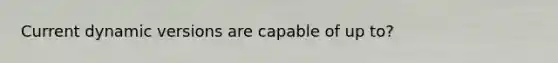 Current dynamic versions are capable of up to?